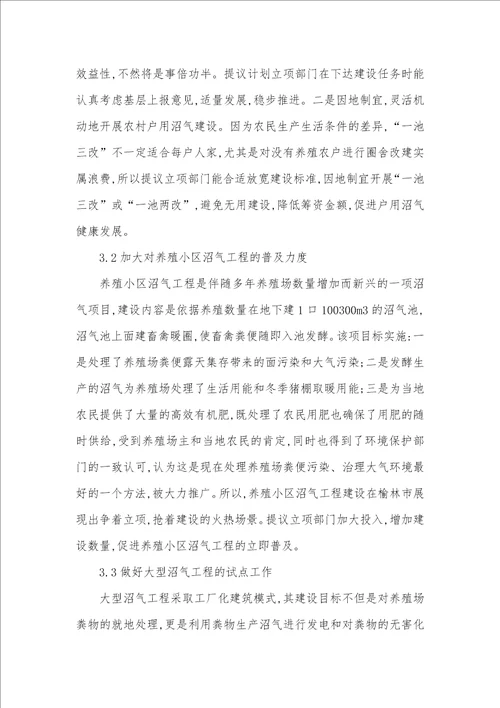 效益性,不然将是事倍功半。提议计划立项部门在下达建设任务时能认真考虑基层上报意见,适量发展,稳步推进。二是因地制宜,灵活机动地开展农村户用沼气建设。因为农民生产生活条件的差异,“一池三改”不一定适合每户人家,尤其是对没有养殖农户进行圈舍改建实属浪费,所以提议立项部门能合适放宽建设标准,因地制宜开展“一池三改”或“一池两改”,避免无用建设,降低筹资金额,促进户用沼气健康发展。

3.2 加大对养殖小区沼气工程的普及力度

养殖小区沼气工程是伴随多年养殖场数量增加而新兴的一项沼气项目,建设内容是依据养殖数量在地下建 1 口 100300m3 的沼气池,沼气池上面建畜禽暖圈,使畜禽粪便随即入池发酵。该项目标实施:一是处理了养殖场粪便露天集存带来的面污染和大气污染;二是发酵生产的沼气为养殖场处理了生活用能和冬季猪棚取暖用能;三是为当地农民提供了大量的高效有机肥,既处理了农民用肥也确保了用肥的随时供给,受到养殖场主和当地农民的肯定,同时也得到了环境保护部门的一致认可,认为这是现在处理养殖场粪便污染、治理大气环境最好的一个方法,被大力推广。所以,养殖小区沼气工程建设在榆林市展现出争着立项,抢着建设的火热场景。提议立项部门加大投入,增加建设数量,促进养殖小区沼气工程的立即普及。

3.3 做好大型沼气工程的试点工作

大型沼气工程采取工厂化建筑模式,其建设目标不但是对养殖场粪物的就地处理,更是利用粪物生产沼气进行发电和对粪物的无害化